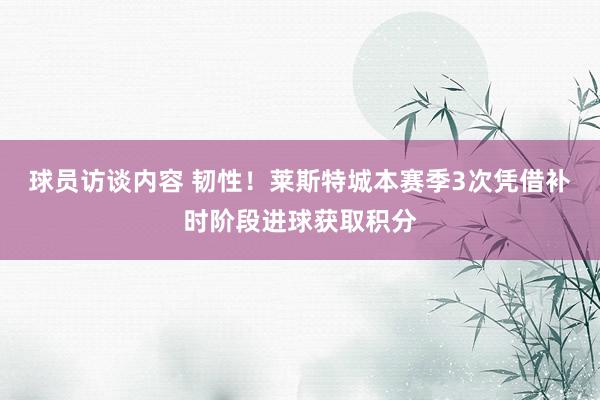 球员访谈内容 韧性！莱斯特城本赛季3次凭借补时阶段进球获取积分